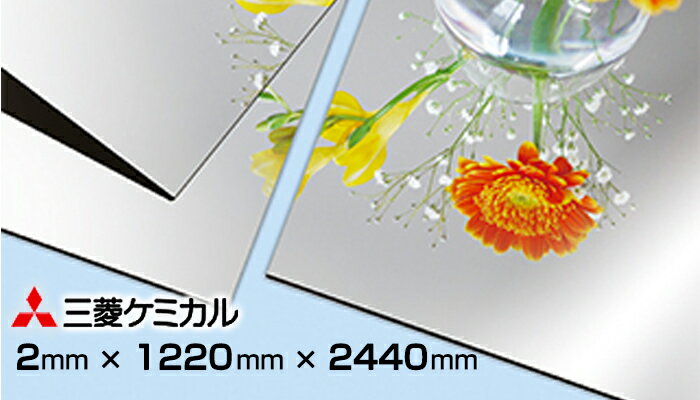 三菱ケミカル
2mm × 1220mm × 2440mm